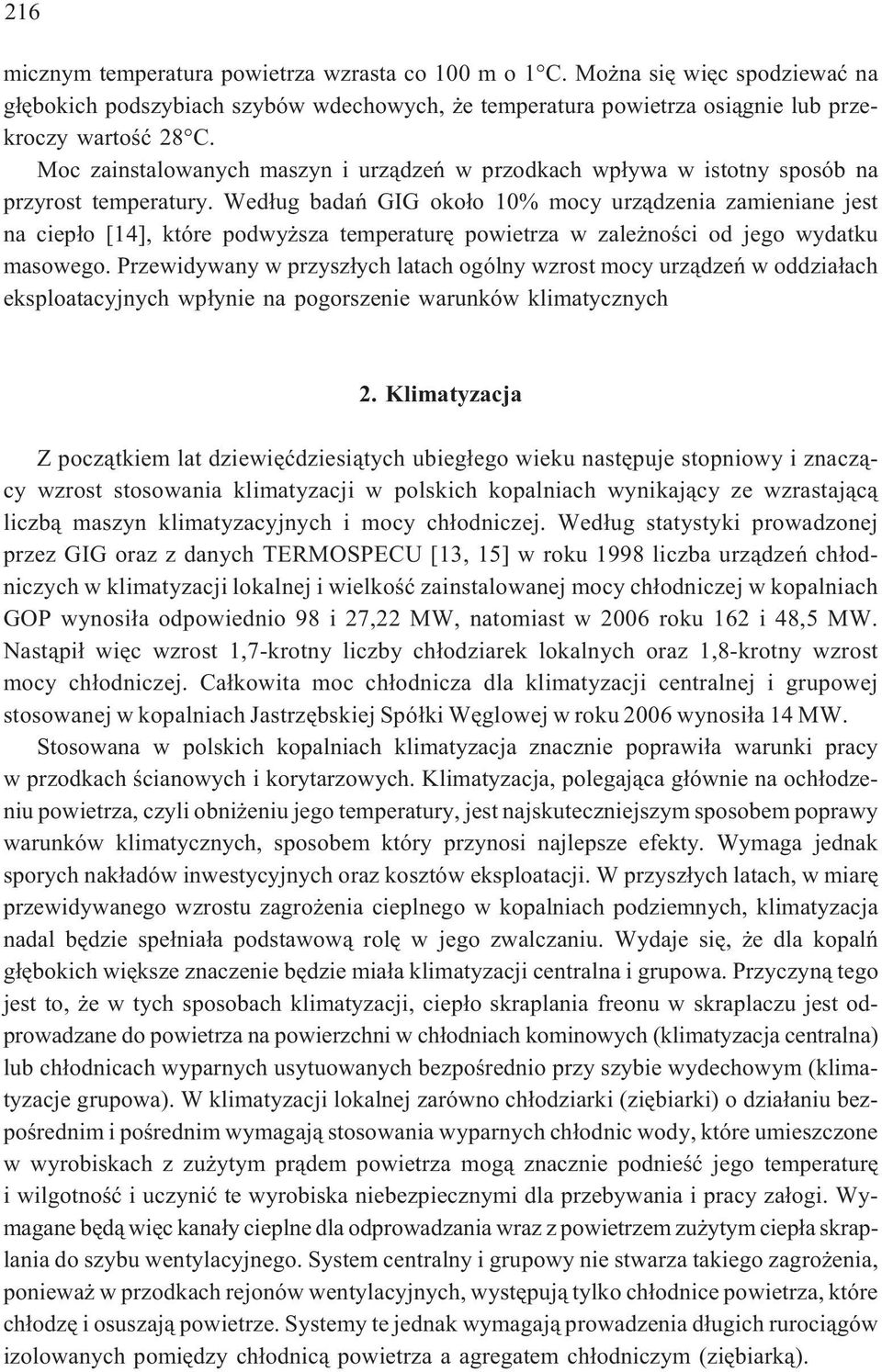 216

micznym temperatura powietrza wzrasta co 100 m o 1°C. Można się więc spodziewać na głębokich podszybiach szybów wdechowych, że temperatura powietrza osiągnie lub przekroczy wartość 28°C.

Moc zainstalowanych maszyn i urządzeń w przodkach wpływa w istotny sposób na przyrost temperatury. Według badań GIG około 10% mocy urządzenia zamieniane jest na ciepło [14], które podwyższa temperaturę powietrza w zależności od jego wydatku masowego. Przewidywany w przyszłych latach ogólny wzrost mocy urządzeń w oddziałach eksploatacyjnych wpłynie na pogorszenie warunków klimatycznych

2. Klimatyzacja

Z początkiem lat dziewięćdziesiątych ubiegłego wieku następuje stopniowy i znaczący wzrost stosowania klimatyzacji w polskich kopalniach wynikający ze wzrastającą liczbą maszyn klimatyzacyjnych i mocy chłodniczej. Według statystyki prowadzonej przez GIG oraz z danych TERMOSPECU [13, 15] w roku 1998 liczba urządzeń chłodniczych w klimatyzacji lokalnej i wielkość zainstalowanej mocy chłodniczej w kopalniach GOP wynosiła odpowiednio 98 i 27,22 MW, natomiast w 2006 roku 162 i 48,5 MW. Nastąpił więc wzrost 1,7-krotny liczby chłodziarek lokalnych oraz 1,8-krotny wzrost mocy chłodniczej. Całkowita moc chłodnicza dla klimatyzacji centralnej i grupowej stosowanej w kopalniach Jastrzębskiej Spółki Węglowej w roku 2006 wynosiła 14 MW.

Stosowana w polskich kopalniach klimatyzacja znacznie poprawiła warunki pracy w przodkach ścianowych i korytarzowych. Klimatyzacja, polegająca głównie na ochłodzeniu powietrza, czyli obniżeniu jego temperatury, jest najskuteczniejszym sposobem poprawy warunków klimatycznych, sposobem który przynosi najlepsze efekty. Wymaga jednak sporych nakładów inwestycyjnych oraz kosztów eksploatacji. W przyszłych latach, w miarę przewidywanego wzrostu zagrożenia cieplnego w kopalniach podziemnych, klimatyzacja nadal będzie spełniała podstawową rolę w jego zwalczaniu. Wydaje się, że dla kopalń głębokich większe znaczenie będzie miała klimatyzacji centralna i grupowa. Przyczyną tego jest to, że w tych sposobach klimatyzacji, ciepło skraplania freonu w skraplaczu jest odprowadzane do powietrza na powierzchni w chłodniach kominowych (klimatyzacja centralna) lub chłodnicach wyparnych usytuowanych bezpośrednio przy szybie wydechowym (klimatyzacje grupowa). W klimatyzacji lokalnej zarówno chłodziarki (ziębiarki) o działaniu bezpośrednim i pośrednim wymagają stosowania wyparnych chłodnic wody, które umieszczone w wyrobiskach z zużytym prądem powietrza mogą znacznie podnieść jego temperaturę i wilgotność i uczynić te wyrobiska niebezpiecznymi dla przebywania i pracy załogi. Wymagane będą więc kanały cieplne dla odprowadzania wraz z powietrzem zużytym ciepła skraplania do szybu wentylacyjnego. System centralny i grupowy nie stwarza takiego zagrożenia, ponieważ w przodkach rejonów wentylacyjnych, występują tylko chłodnice powietrza, które chłodzę i osuszają powietrze. Systemy te jednak wymagają prowadzenia długich rurociągów izolowanych pomiędzy chłodnicą powietrza a agregatem chłodniczym (ziębiarką).